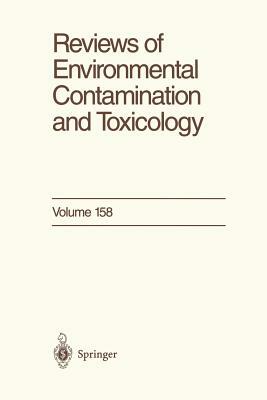 Reviews of Environmental Contamination and Toxicology

Volume 158

Springer